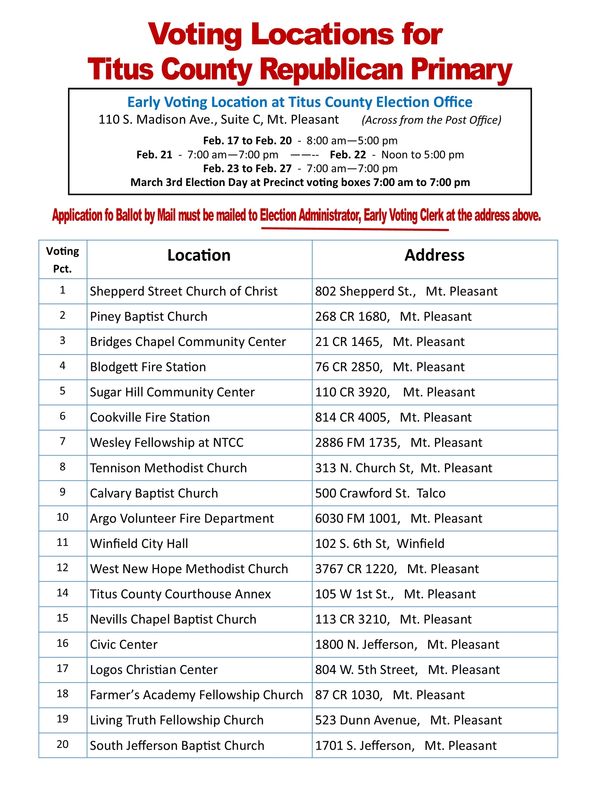 Voting Locations for
Titus County Republican Primary

Early Voting Location at Titus County Election Office
110 S. Madison Ave., Suite C, Mt. Pleasant (Across from the Post Office)

Feb. 17 to Feb. 20 - 8:00 am—5:00 pm
Feb. 21 - 7:00 am—7:00 pm ——-- Feb. 22 - Noon to 5:00 pm
Feb. 23 to Feb. 27 - 7:00 am—7:00 pm
March 3rd Election Day at Precinct voting boxes 7:00 am to 7:00 pm

Application fo Ballot by Mail must be mailed to Election Administrator, Early Voting Clerk at the address above.

| Voting Pct. | Location | Address |
|---|---|---|
| 1 | Shepperd Street Church of Christ | 802 Shepperd St., Mt. Pleasant |
| 2 | Piney Baptist Church | 268 CR 1680, Mt. Pleasant |
| 3 | Bridges Chapel Community Center | 21 CR 1465, Mt. Pleasant |
| 4 | Blodgett Fire Station | 76 CR 2850, Mt. Pleasant |
| 5 | Sugar Hill Community Center | 110 CR 3920, Mt. Pleasant |
| 6 | Cookville Fire Station | 814 CR 4005, Mt. Pleasant |
| 7 | Wesley Fellowship at NTCC | 2886 FM 1735, Mt. Pleasant |
| 8 | Tennison Methodist Church | 313 N. Church St, Mt. Pleasant |
| 9 | Calvary Baptist Church | 500 Crawford St. Talco |
| 10 | Argo Volunteer Fire Department | 6030 FM 1001, Mt. Pleasant |
| 11 | Winfield City Hall | 102 S. 6th St, Winfield |
| 12 | West New Hope Methodist Church | 3767 CR 1220, Mt. Pleasant |
| 14 | Titus County Courthouse Annex | 105 W 1st St., Mt. Pleasant |
| 15 | Nevills Chapel Baptist Church | 113 CR 3210, Mt. Pleasant |
| 16 | Civic Center | 1800 N. Jefferson, Mt. Pleasant |
| 17 | Logos Christian Center | 804 W. 5th Street, Mt. Pleasant |
| 18 | Farmer's Academy Fellowship Church | 87 CR 1030, Mt. Pleasant |
| 19 | Living Truth Fellowship Church | 523 Dunn Avenue, Mt. Pleasant |
| 20 | South Jefferson Baptist Church | 1701 S. Jefferson, Mt. Pleasant |